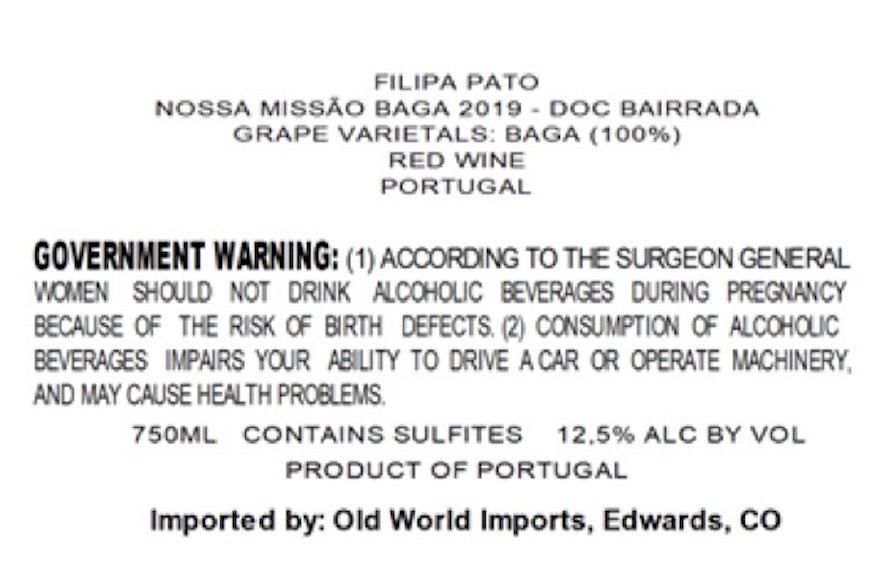 FILIPA PATO
NOSSA MISSÃO BAGA 2019 - DOC BAIRRADA
GRAPE VARIETALS: BAGA (100%)
RED WINE
PORTUGAL

GOVERNMENT WARNING: (1) ACCORDING TO THE SURGEON GENERAL WOMEN SHOULD NOT DRINK ALCOHOLIC BEVERAGES DURING PREGNANCY BECAUSE OF THE RISK OF BIRTH DEFECTS. (2) CONSUMPTION OF ALCOHOLIC BEVERAGES IMPAIRS YOUR ABILITY TO DRIVE A CAR OR OPERATE MACHINERY, AND MAY CAUSE HEALTH PROBLEMS.

750ML CONTAINS SULFITES 12,5% ALC BY VOL
PRODUCT OF PORTUGAL

Imported by: Old World Imports, Edwards, CO